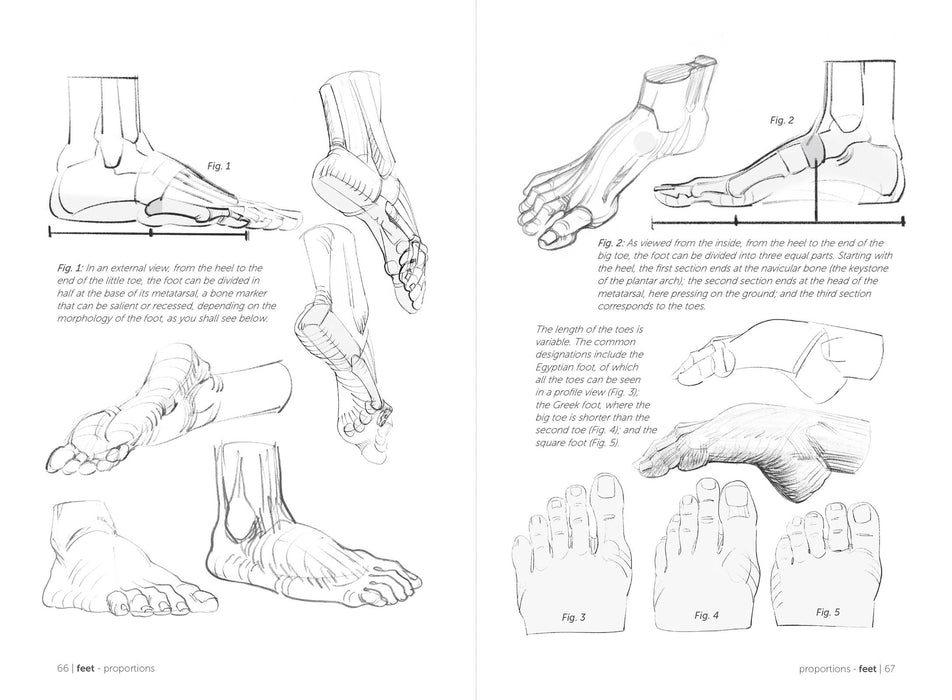 Fig. 1

Fig. 1: In an external view, from the heel to the end of the little toe, the foot can be divided in half at the base of its metatarsal, a bone marker that can be salient or recessed, depending on the morphology of the foot, as you shall see below.

66 | feet - proportions

Fig. 2

Fig. 2: As viewed from the inside, from the heel to the end of the big toe, the foot can be divided into three equal parts. Starting with the heel, the first section ends at the navicular bone (the keystone of the plantar arch); the second section ends at the head of the metatarsal, here pressing on the ground; and the third section corresponds to the toes.

The length of the toes is variable. The common designations include the Egyptian foot, of which all the toes can be seen in a profile view (Fig. 3); the Greek foot, where the big toe is shorter than the second toe (Fig. 4); and the square foot (Fig. 5).

Fig. 3

Fig. 4

Fig. 5

proportions - feet | 67